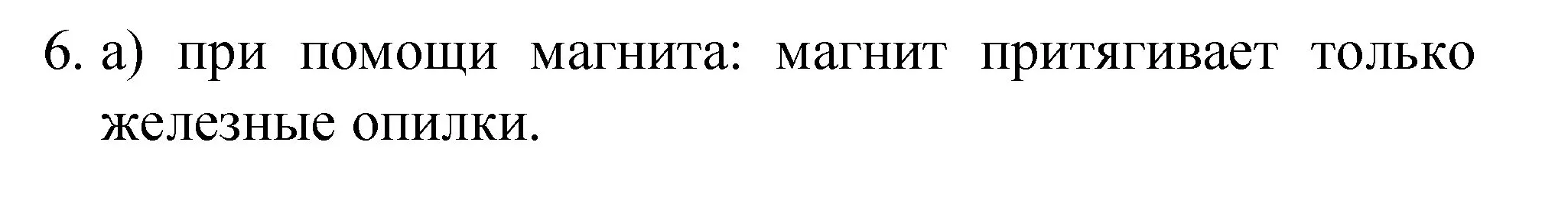 6. а) при помощи магнита: магнит притягивает только железные опилки.